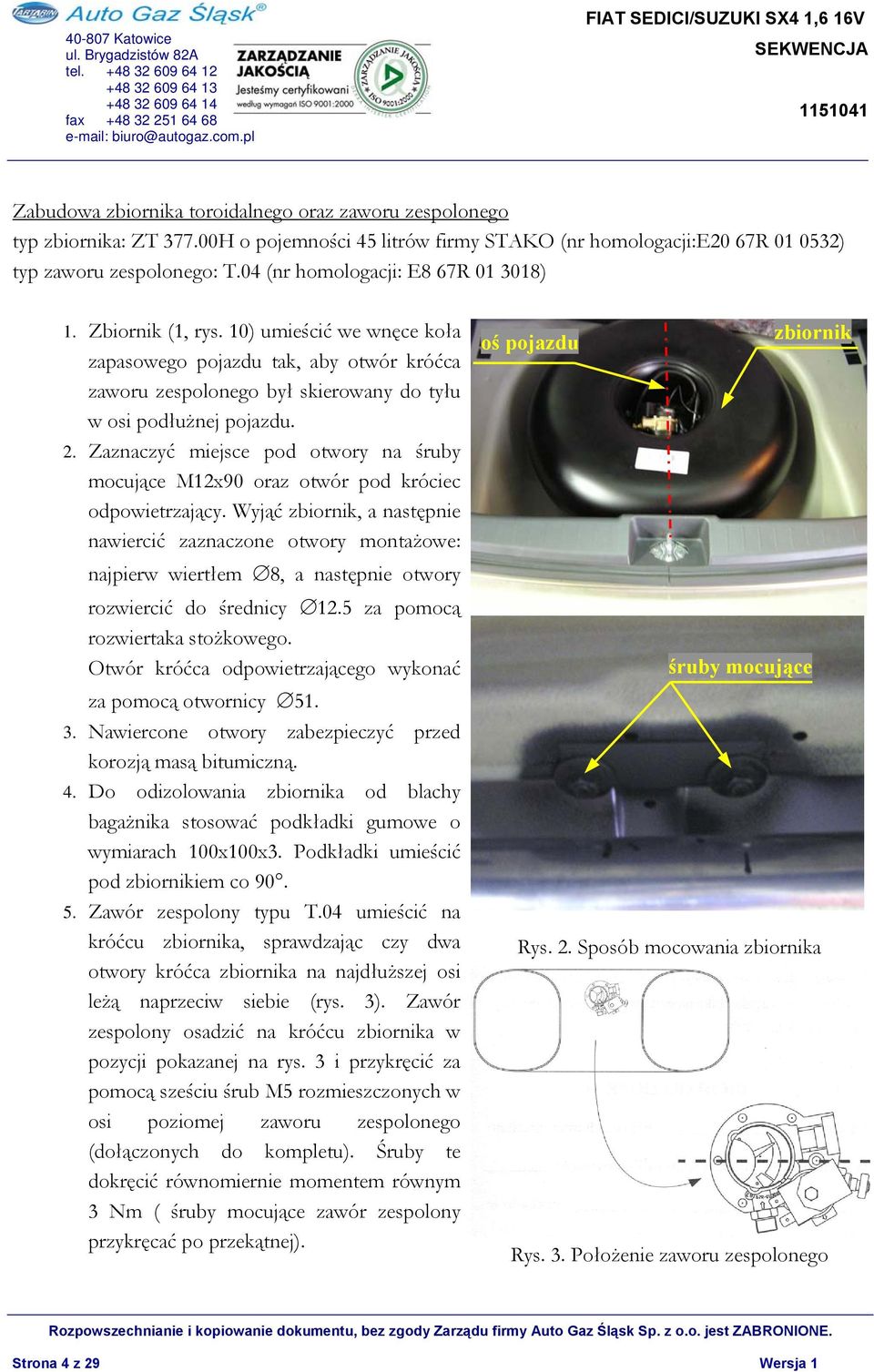 TARTARINI Auto Gaz Śląsk®

40-807 Katowice
ul. Brygadzistów 82A
tel. +48 32 609 64 12
+48 32 609 64 13
+48 32 609 64 14
fax +48 32 251 64 68
e-mail: biuro@autogaz.com.pl

ZARZĄDZANIE JAKOŚCIĄ
Jesteśmy certyfikowani według wymagań ISO 9001:2000

ZARZĄDZANIE JAKOŚCIĄ ISO 9001:2000

FIAT SEDICI/SUZUKI SX4 1,6 16V
SEKWENCJA

1151041

Zabudowa zbiornika toroidalnego oraz zaworu zespolonego
typ zbiornika: ZT 377.00H o pojemności 45 litrów firmy STAKO (nr homologacji:E20 67R 01 0532)
typ zaworu zespolonego: T.04 (nr homologacji: E8 67R 01 3018)

1. Zbiornik (1, rys. 10) umieścić we wnęce koła zapasowego pojazdu tak, aby otwór króćca zaworu zespolonego był skierowany do tyłu w osi podłużnej pojazdu.
2. Zaznaczyć miejsce pod otwory na śruby mocujące M12x90 oraz otwór pod króciec odpowietrzający. Wyjąć zbiornik, a następnie nawiercić zaznaczone otwory montażowe: najpierw wiertłem $\varnothing$8, a następnie otwory rozwiercić do średnicy $\varnothing$12.5 za pomocą rozwiertaka stożkowego.
Otwór króćca odpowietrzającego wykonać za pomocą otwornicy $\varnothing$51.
3. Nawiercone otwory zabezpieczyć przed korozją masą bitumiczną.
4. Do odizolowania zbiornika od blachy bagażnika stosować podkładki gumowe o wymiarach 100x100x3. Podkładki umieścić pod zbiornikiem co 90°.
5. Zawór zespolony typu T.04 umieścić na króćcu zbiornika, sprawdzając czy dwa otwory króćca zbiornika na najdłuższej osi leżą naprzeciw siebie (rys. 3). Zawór zespolony osadzić na króćcu zbiornika w pozycji pokazanej na rys. 3 i przykręcić za pomocą sześciu śrub M5 rozmieszczonych w osi poziomej zaworu zespolonego (dołączonych do kompletu). Śruby te dokręcić równomiernie momentem równym 3 Nm ( śruby mocujące zawór zespolony przykręcać po przekątnej).

oś pojazdu
zbiornik
śruby mocujące

Rys. 2. Sposób mocowania zbiornika

Rys. 3. Położenie zaworu zespolonego

Rozpowszechnianie i kopiowanie dokumentu, bez zgody Zarządu firmy Auto Gaz Śląsk Sp. z o.o. jest ZABRONIONE.
Strona 4 z 29
Wersja 1